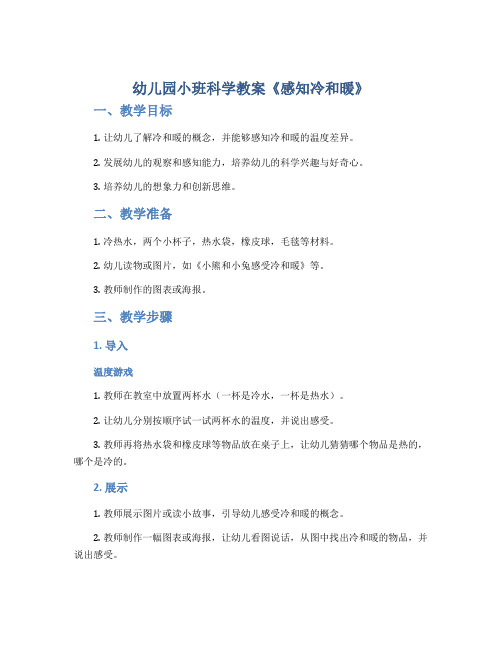 幼儿园小班科学教案《感知冷和暖》

一、教学目标

1. 让幼儿了解冷和暖的概念，并能够感知冷和暖的温度差异。

2. 发展幼儿的观察和感知能力，培养幼儿的科学兴趣与好奇心。

3. 培养幼儿的想象力和创新思维。

二、教学准备

1. 冷热水，两个小杯子，热水袋，橡皮球，毛毯等材料。

2. 幼儿读物或图片，如《小熊和小兔感受冷和暖》等。

3. 教师制作的图表或海报。

三、教学步骤

1. 导入

温度游戏

1. 教师在教室中放置两杯水（一杯是冷水，一杯是热水）。

2. 让幼儿分别按顺序试一试两杯水的温度，并说出感受。

3. 教师再将热水袋和橡皮球等物品放在桌子上，让幼儿猜猜哪个物品是热的，哪个是冷的。

2. 展示

1. 教师展示图片或读小故事，引导幼儿感受冷和暖的概念。

2. 教师制作一幅图表或海报，让幼儿看图说话，从图中找出冷和暖的物品，并说出感受。